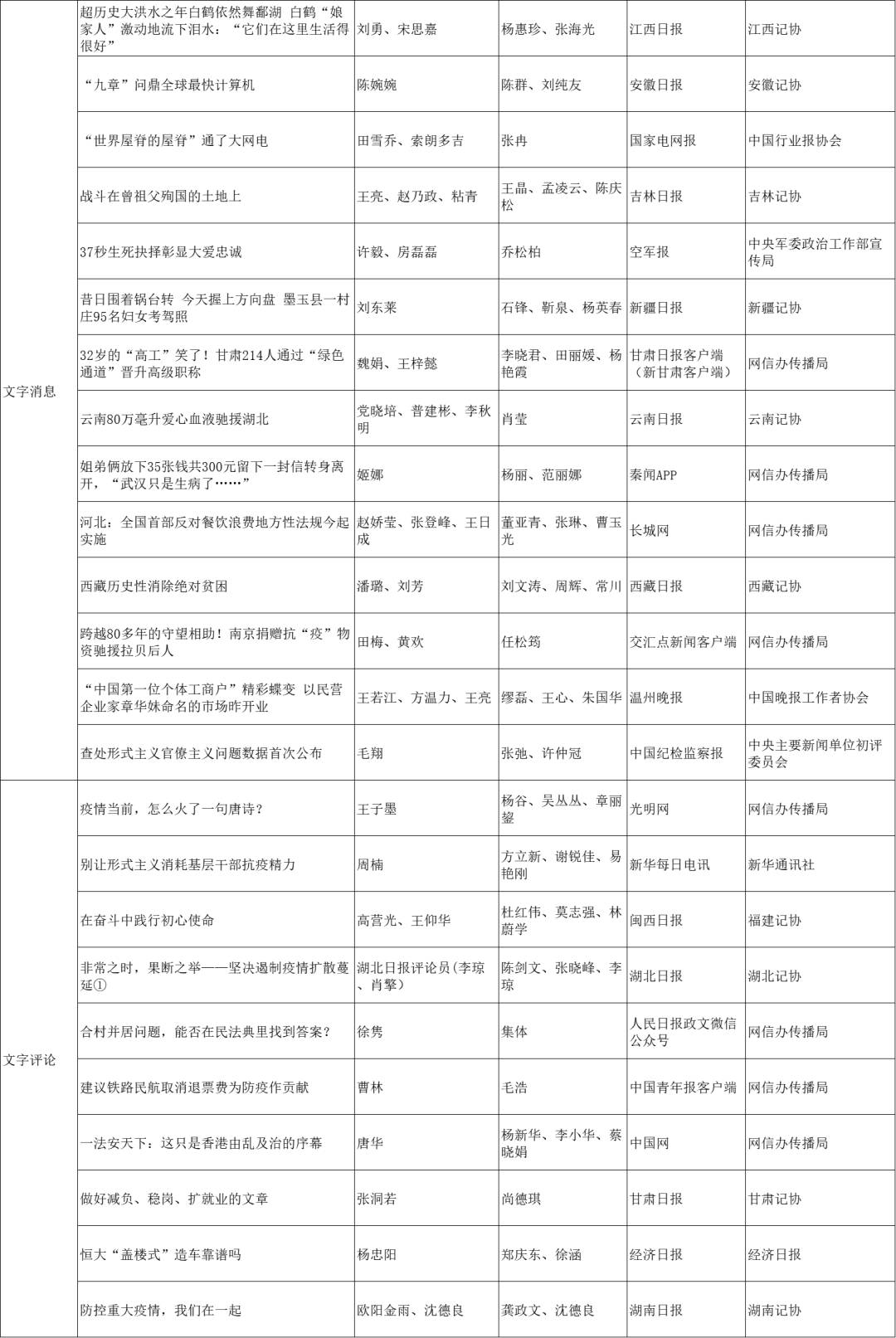 | | | | | | |
|---|---|---|---|---|---|
| 文字消息 | 超历史大洪水之年白鹤依然舞鄱湖 白鹤“娘家人”激动地流下泪水：“它们在这里生活得很好” | 刘勇、宋思嘉 | 杨惠珍、张海光 | 江西日报 | 江西记协 |
| | “九章”问鼎全球最快计算机 | 陈婉婉 | 陈群、刘纯友 | 安徽日报 | 安徽记协 |
| | “世界屋脊的屋脊”通了大网电 | 田雪乔、索朗多吉 | 张冉 | 国家电网报 | 中国行业报协会 |
| | 战斗在曾祖父殉国的土地上 | 王亮、赵乃政、粘青 | 王晶、孟凌云、陈庆松 | 吉林日报 | 吉林记协 |
| | 37秒生死抉择彰显大爱忠诚 | 许毅、房磊磊 | 乔松柏 | 空军报 | 中央军委政治工作部宣传局 |
| | 昔日围着锅台转 今天握上方向盘 墨玉县一村庄95名妇女考驾照 | 刘东莱 | 石锋、靳泉、杨英春 | 新疆日报 | 新疆记协 |
| | 32岁的“高工”笑了！甘肃214人通过“绿色通道”晋升高级职称 | 魏娟、王梓懿 | 李晓君、田丽媛、杨艳霞 | 甘肃日报客户端（新甘肃客户端） | 网信办传播局 |
| | 云南80万毫升爱心血液驰援湖北 | 党晓培、普建彬、李秋明 | 肖莹 | 云南日报 | 云南记协 |
| | 姐弟俩放下35张钱共300元留下一封信转身离开，“武汉只是生病了……” | 姬娜 | 杨丽、范丽娜 | 秦闻APP | 网信办传播局 |
| | 河北：全国首部反对餐饮浪费地方性法规今起实施 | 赵娇莹、张登峰、王日成 | 董亚青、张琳、曹玉光 | 长城网 | 网信办传播局 |
| | 西藏历史性消除绝对贫困 | 潘璐、刘芳 | 刘文涛、周辉、常川 | 西藏日报 | 西藏记协 |
| | 跨越80多年的守望相助！南京捐赠抗“疫”物资驰援拉贝后人 | 田梅、黄欢 | 任松筠 | 交汇点新闻客户端 | 网信办传播局 |
| | “中国第一位个体工商户”精彩蝶变 以民营企业家章华妹命名的市场昨开业 | 王若江、方温力、王亮 | 缪磊、王心、朱国华 | 温州晚报 | 中国晚报工作者协会 |
| | 查处形式主义官僚主义问题数据首次公布 | 毛翔 | 张弛、许仲冠 | 中国纪检监察报 | 中央主要新闻单位初评委员会 |
| 文字评论 | 疫情当前，怎么火了一句唐诗？ | 王子墨 | 杨谷、吴丛丛、章丽鋆 | 光明网 | 网信办传播局 |
| | 别让形式主义消耗基层干部抗疫精力 | 周楠 | 方立新、谢锐佳、易艳刚 | 新华每日电讯 | 新华通讯社 |
| | 在奋斗中践行初心使命 | 高营光、王仰华 | 杜红伟、莫志强、林蔚学 | 闽西日报 | 福建记协 |
| | 非常之时，果断之举——坚决遏制疫情扩散蔓延① | 湖北日报评论员(李琼、肖擎） | 陈剑文、张晓峰、李琼 | 湖北日报 | 湖北记协 |
| | 合村并居问题，能否在民法典里找到答案？ | 徐隽 | 集体 | 人民日报政文微信公众号 | 网信办传播局 |
| | 建议铁路民航取消退票费为防疫作贡献 | 曹林 | 毛浩 | 中国青年报客户端 | 网信办传播局 |
| | 一法安天下：这只是香港由乱及治的序幕 | 唐华 | 杨新华、李小华、蔡晓娟 | 中国网 | 网信办传播局 |
| | 做好减负、稳岗、扩就业的文章 | 张洞若 | 尚德琪 | 甘肃日报 | 甘肃记协 |
| | 恒大“盖楼式”造车靠谱吗 | 杨忠阳 | 郑庆东、徐涵 | 经济日报 | 经济日报 |
| | 防控重大疫情，我们在一起 | 欧阳金雨、沈德良 | 龚政文、沈德良 | 湖南日报 | 湖南记协 |